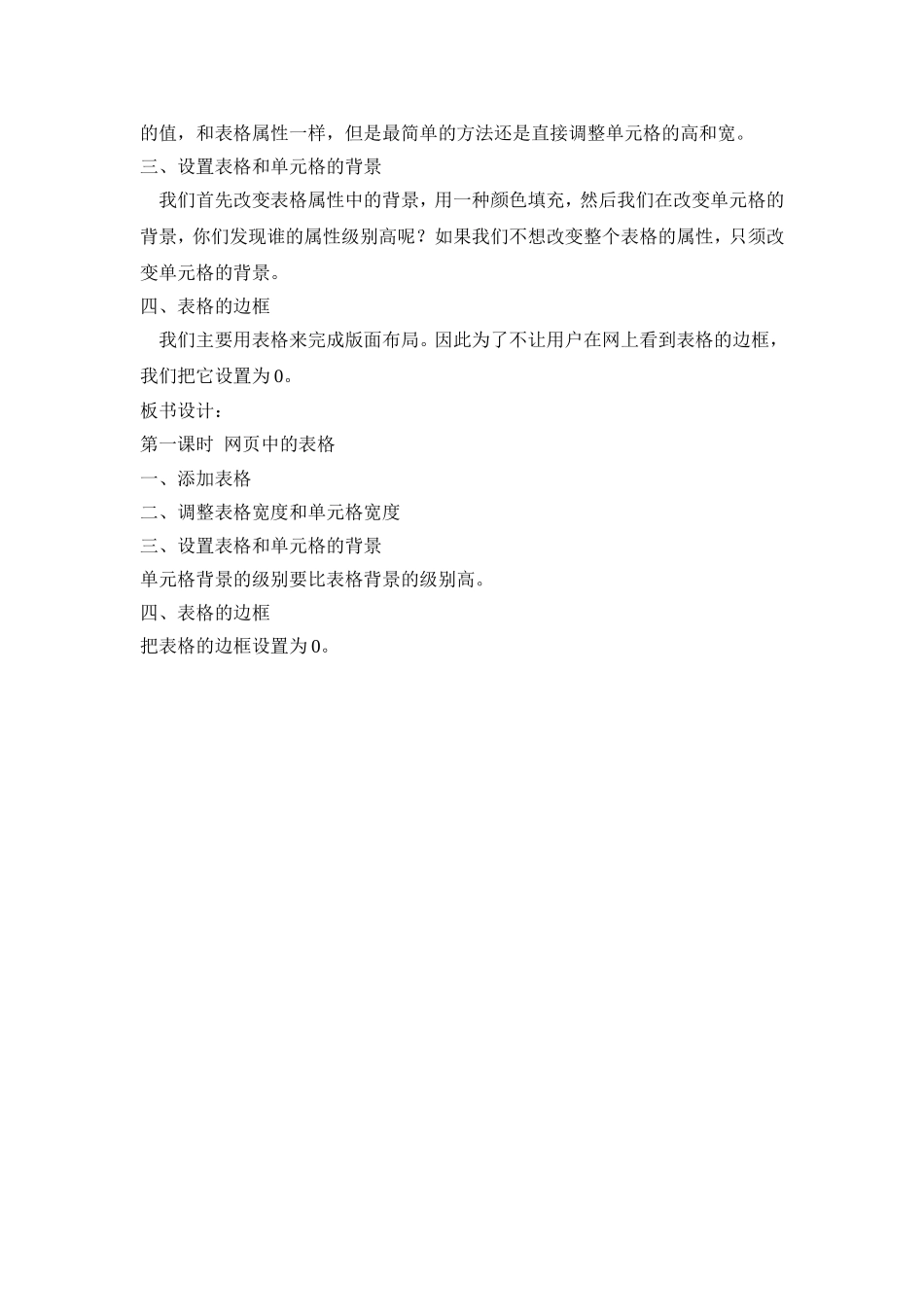 的值，和表格属性一样，但是最简单的方法还是直接调整单元格的高和宽。
三、设置表格和单元格的背景

我们首先改变表格属性中的背景，用一种颜色填充，然后我们在改变单元格的背景，你们发现谁的属性级别高呢？如果我们不想改变整个表格的属性，只须改变单元格的背景。
四、表格的边框

我们主要用表格来完成版面布局。因此为了不让用户在网上看到表格的边框，我们把它设置为0。
板书设计：
第一课时 网页中的表格
一、添加表格
二、调整表格宽度和单元格宽度
三、设置表格和单元格的背景
单元格背景的级别要比表格背景的级别高。
四、表格的边框
把表格的边框设置为0。